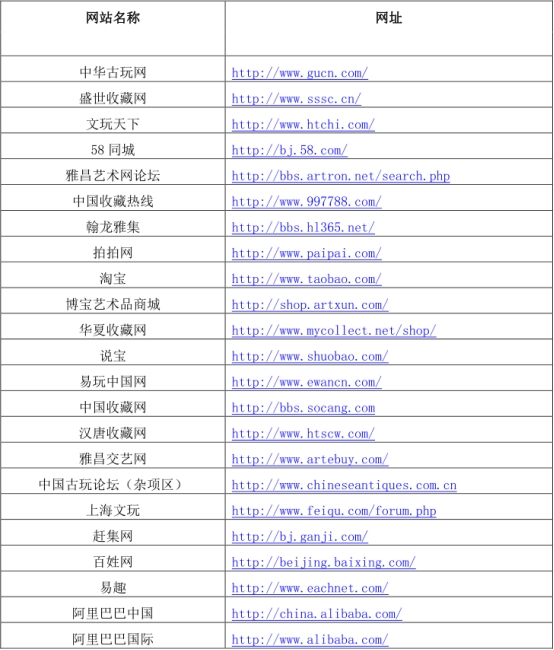 | 网站名称 | 网址 |
|---|---|
| 中华古玩网 | http://www.gucn.com/ |
| 盛世收藏网 | http://www.sssc.cn/ |
| 文玩天下 | http://www.htchi.com/ |
| 58 同城 | http://bj.58.com/ |
| 雅昌艺术网论坛 | http://bbs.artron.net/search.php |
| 中国收藏热线 | http://www.997788.com/ |
| 翰龙雅集 | http://bbs.hl365.net/ |
| 拍拍网 | http://www.paipai.com/ |
| 淘宝 | http://www.taobao.com/ |
| 博宝艺术品商城 | http://shop.artxun.com/ |
| 华夏收藏网 | http://www.mycollect.net/shop/ |
| 说宝 | http://www.shuobao.com/ |
| 易玩中国网 | http://www.ewancn.com/ |
| 中国收藏网 | http://bbs.socang.com |
| 汉唐收藏网 | http://www.htscw.com/ |
| 雅昌交艺网 | http://www.artebuy.com/ |
| 中国古玩论坛（杂项区） | http://www.chineseantiques.com.cn |
| 上海文玩 | http://www.feiqu.com/forum.php |
| 赶集网 | http://bj.ganji.com/ |
| 百姓网 | http://beijing.baixing.com/ |
| 易趣 | http://www.eachnet.com/ |
| 阿里巴巴中国 | http://china.alibaba.com/ |
| 阿里巴巴国际 | http://www.alibaba.com/ |